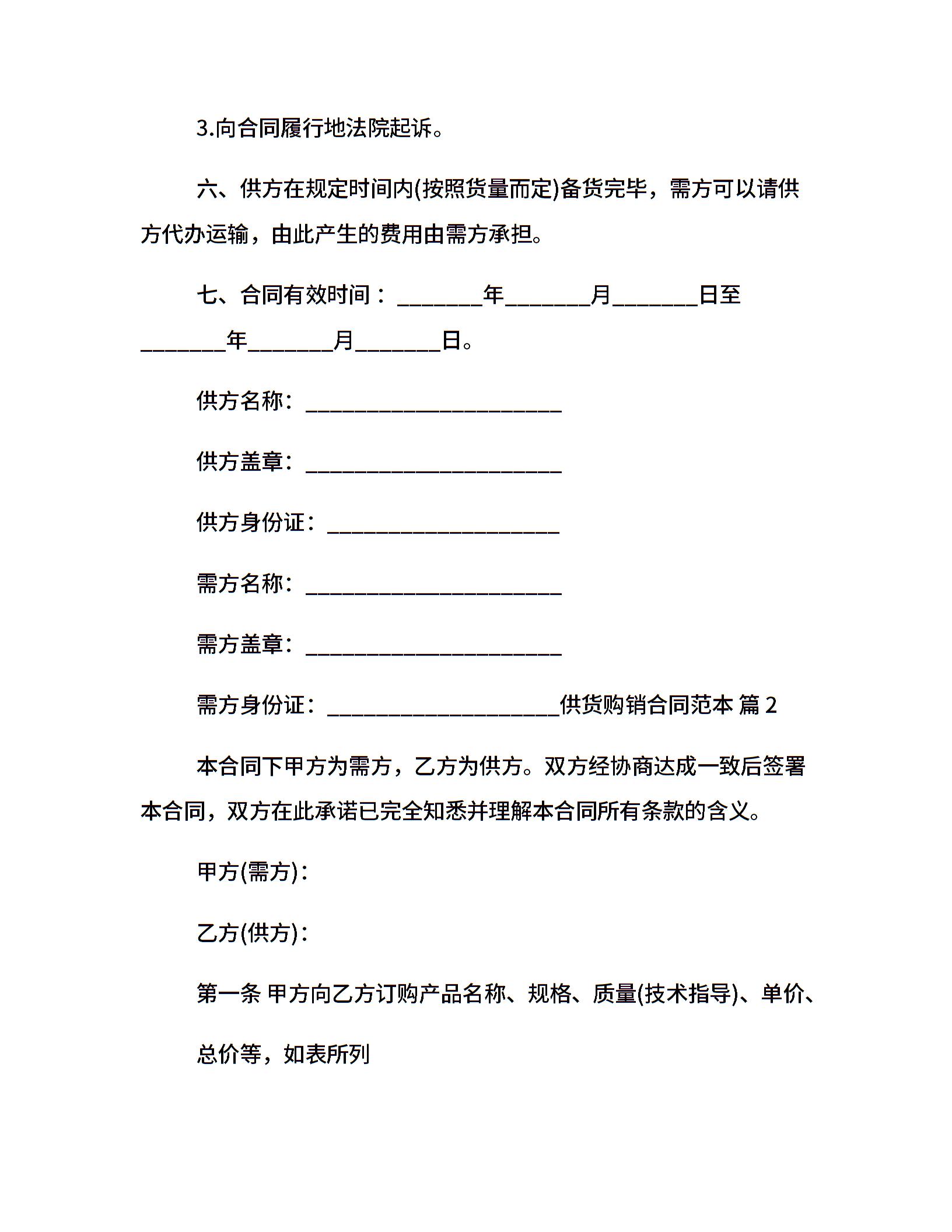 3.向合同履行地法院起诉。

六、供方在规定时间内(按照货量而定)备货完毕，需方可以请供方代办运输，由此产生的费用由需方承担。

七、合同有效时间：________年________月________日至________年________月________日。

供方名称：________________________

供方盖章：________________________

供方身份证：______________________

需方名称：________________________

需方盖章：________________________

需方身份证：______________________供货购销合同范本 篇 2

本合同下甲方为需方，乙方为供方。双方经协商达成一致后签署本合同，双方在此承诺已完全知悉并理解本合同所有条款的含义。

甲方(需方)：

乙方(供方)：

第一条 甲方向乙方订购产品名称、规格、质量(技术指导)、单价、

总价等，如表所列